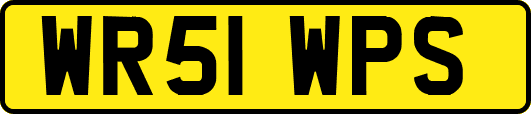 WR51 WPS